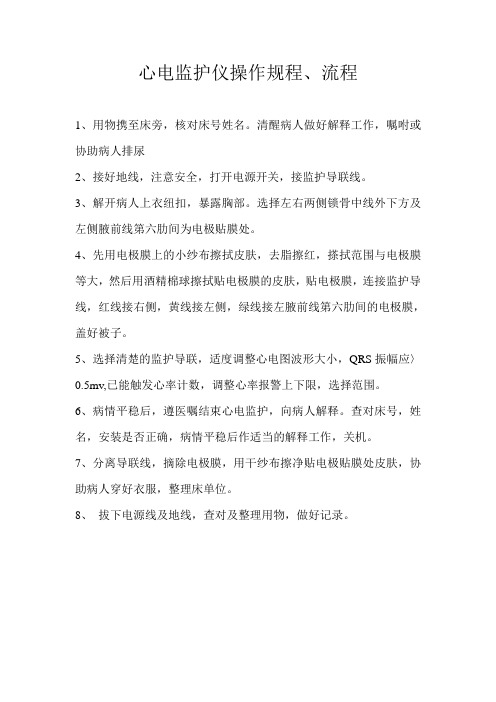 心电监护仪操作规程、流程

1、用物携至床旁，核对床号姓名。清醒病人做好解释工作，嘱咐或协助病人排尿

2、接好地线，注意安全，打开电源开关，接监护导联线。

3、解开病人上衣纽扣，暴露胸部。选择左右两侧锁骨中线外下方及左侧腋前线第六肋间为电极贴膜处。

4、先用电极膜上的小纱布擦拭皮肤，去脂擦红，擦拭范围与电极膜等大，然后用酒精棉球擦拭贴电极膜的皮肤，贴电极膜，连接监护导线，红线接右侧，黄线接左侧，绿线接左腋前线第六肋间的电极膜，盖好被子。

5、选择清楚的监护导联，适度调整心电图波形大小，QRS 振幅应〉0.5mv,已能触发心率计数，调整心率报警上下限，选择范围。

6、病情平稳后，遵医嘱结束心电监护，向病人解释。查对床号，姓名，安装是否正确，病情平稳后作适当的解释工作，关机。

7、分离导联线，摘除电极膜，用干纱布擦净贴电极贴膜处皮肤，协助病人穿好衣服，整理床单位。

8、 拔下电源线及地线，查对及整理用物，做好记录。